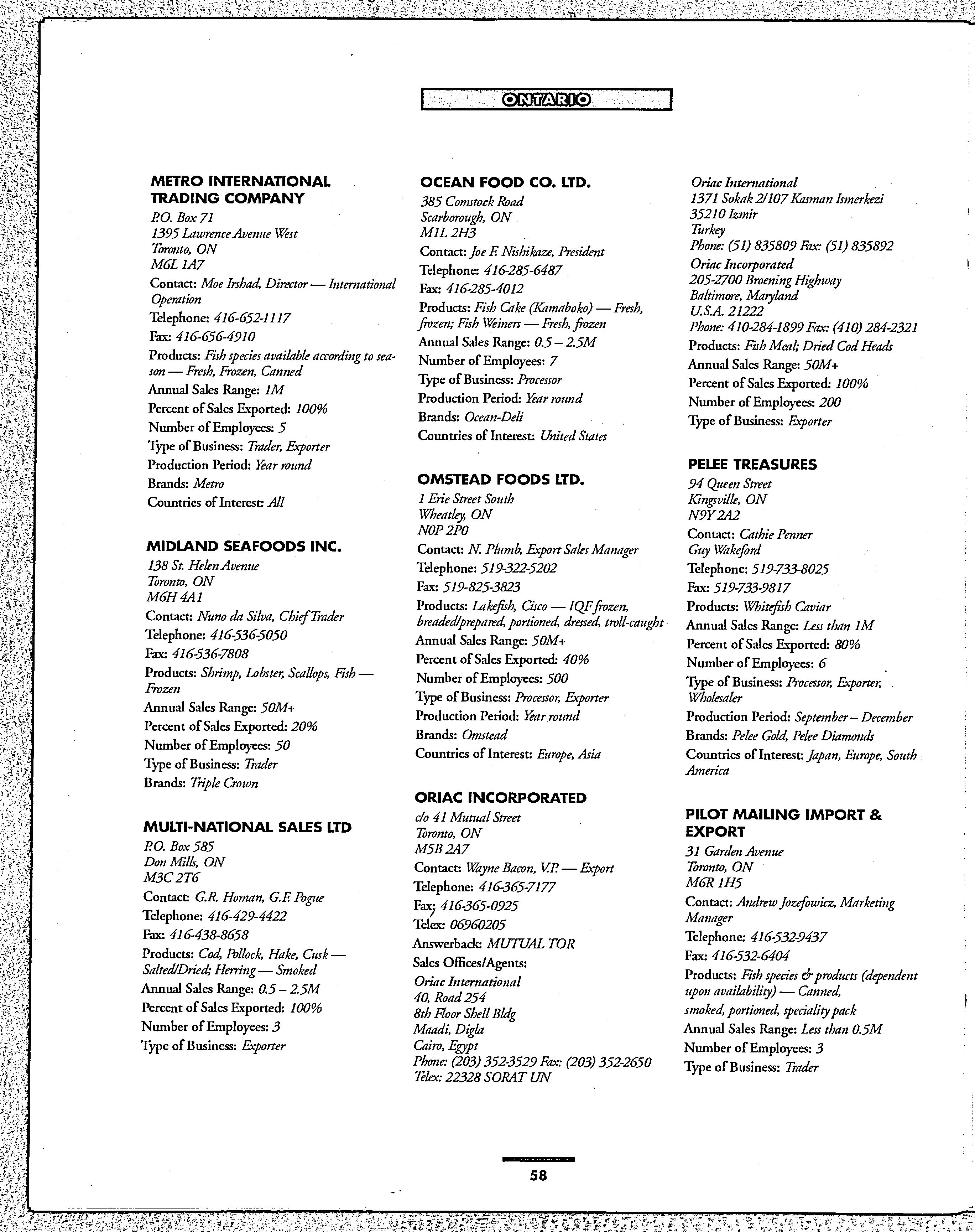 ONTARIO

METRO INTERNATIONAL TRADING COMPANY
P.O. Box 71
1395 Lawrence Avenue West
Toronto, ON
M6L 1A7
Contact: Moe Irshad, Director — International Operation
Telephone: 416-652-1117
Fax: 416-656-4910
Products: Fish species available according to season — Fresh, Frozen, Canned
Annual Sales Range: 1M
Percent of Sales Exported: 100%
Number of Employees: 5
Type of Business: Trader, Exporter
Production Period: Year round
Brands: Metro
Countries of Interest: All

MIDLAND SEAFOODS INC.
138 St. Helen Avenue
Toronto, ON
M6H 4A1
Contact: Nuno da Silva, Chief Trader
Telephone: 416-536-5050
Fax: 416-536-7808
Products: Shrimp, Lobster, Scallops, Fish — Frozen
Annual Sales Range: 50M+
Percent of Sales Exported: 20%
Number of Employees: 50
Type of Business: Trader
Brands: Triple Crown

MULTI-NATIONAL SALES LTD
P.O. Box 585
Don Mills, ON
M3C 2T6
Contact: G.R. Homan, G.F. Pogue
Telephone: 416-429-4422
Fax: 416-438-8658
Products: Cod, Pollock, Hake, Cusk — Salted/Dried; Herring — Smoked
Annual Sales Range: 0.5 – 2.5M
Percent of Sales Exported: 100%
Number of Employees: 3
Type of Business: Exporter

OCEAN FOOD CO. LTD.
385 Comstock Road
Scarborough, ON
M1L 2H3
Contact: Joe F. Nishikaze, President
Telephone: 416-285-6487
Fax: 416-285-4012
Products: Fish Cake (Kamaboko) — Fresh, frozen; Fish Weiners — Fresh, frozen
Annual Sales Range: 0.5 – 2.5M
Number of Employees: 7
Type of Business: Processor
Production Period: Year round
Brands: Ocean-Deli
Countries of Interest: United States

OMSTEAD FOODS LTD.
1 Erie Street South
Wheatley, ON
N0P 2P0
Contact: N. Plumb, Export Sales Manager
Telephone: 519-322-5202
Fax: 519-825-3823
Products: Lakefish, Cisco — IQF frozen, breaded/prepared, portioned, dressed, troll-caught
Annual Sales Range: 50M+
Percent of Sales Exported: 40%
Number of Employees: 500
Type of Business: Processor, Exporter
Production Period: Year round
Brands: Omstead
Countries of Interest: Europe, Asia

ORIAC INCORPORATED
c/o 41 Mutual Street
Toronto, ON
M5B 2A7
Contact: Wayne Bacon, V.P. — Export
Telephone: 416-365-7177
Fax: 416-365-0925
Telex: 06960205
Answerback: MUTUAL TOR
Sales Offices/Agents:
Oriac International
40, Road 254
8th Floor Shell Bldg
Maadi, Digla
Cairo, Egypt
Phone: (203) 352-3529 Fax: (203) 352-2650
Telex: 22328 SORAT UN
Oriac International
1371 Sokak 2/107 Kasman Ismerkezi
35210 Izmir
Turkey
Phone: (51) 835809 Fax: (51) 835892
Oriac Incorporated
205-2700 Broening Highway
Baltimore, Maryland
U.S.A. 21222
Phone: 410-284-1899 Fax: (410) 284-2321
Products: Fish Meal; Dried Cod Heads
Annual Sales Range: 50M+
Percent of Sales Exported: 100%
Number of Employees: 200
Type of Business: Exporter

PELEE TREASURES
94 Queen Street
Kingsville, ON
N9Y 2A2
Contact: Cathie Penner
Guy Wakeford
Telephone: 519-733-8025
Fax: 519-733-9817
Products: Whitefish Caviar
Annual Sales Range: Less than 1M
Percent of Sales Exported: 80%
Number of Employees: 6
Type of Business: Processor, Exporter, Wholesaler
Production Period: September – December
Brands: Pelee Gold, Pelee Diamonds
Countries of Interest: Japan, Europe, South America

PILOT MAILING IMPORT & EXPORT
31 Garden Avenue
Toronto, ON
M6R 1H5
Contact: Andrew Jozefowicz, Marketing Manager
Telephone: 416-532-9437
Fax: 416-532-6404
Products: Fish species & products (dependent upon availability) — Canned, smoked, portioned, speciality pack
Annual Sales Range: Less than 0.5M
Number of Employees: 3
Type of Business: Trader

58